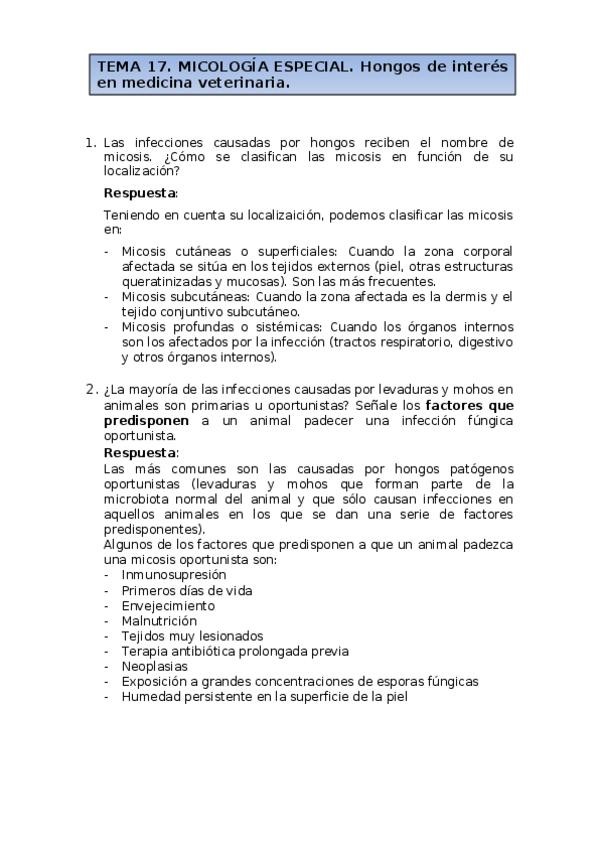 TEMA 17. MICOLOGÍA ESPECIAL. Hongos de interés en medicina veterinaria.

1. Las infecciones causadas por hongos reciben el nombre de micosis. ¿Cómo se clasifican las micosis en función de su localización?

Respuesta:

Teniendo en cuenta su localizaición, podemos clasificar las micosis en:

- Micosis cutáneas o superficiales: Cuando la zona corporal afectada se sitúa en los tejidos externos (piel, otras estructuras queratinizadas y mucosas). Son las más frecuentes.
- Micosis subcutáneas: Cuando la zona afectada es la dermis y el tejido conjuntivo subcutáneo.
- Micosis profundas o sistémicas: Cuando los órganos internos son los afectados por la infección (tractos respiratorio, digestivo y otros órganos internos).

2. ¿La mayoría de las infecciones causadas por levaduras y mohos en animales son primarias u oportunistas? Señale los factores que predisponen a un animal padecer una infección fúngica oportunista.

Respuesta:

Las más comunes son las causadas por hongos patógenos oportunistas (levaduras y mohos que forman parte de la microbiota normal del animal y que sólo causan infecciones en aquellos animales en los que se dan una serie de factores predisponentes).

Algunos de los factores que predisponen a que un animal padezca una micosis oportunista son:
- Inmunosupresión
- Primeros días de vida
- Envejecimiento
- Malnutrición
- Tejidos muy lesionados
- Terapia antibiótica prolongada previa
- Neoplasias
- Exposición a grandes concentraciones de esporas fúngicas
- Humedad persistente en la superficie de la piel